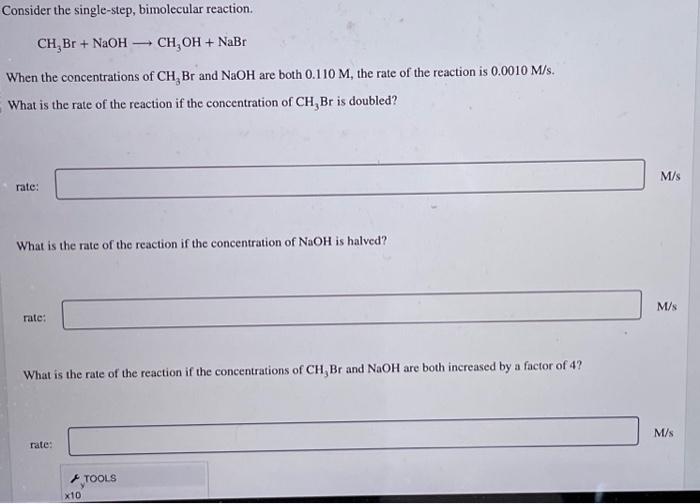 Consider the single-step, bimolecular reaction.

$CH_3Br + NaOH \longrightarrow CH_3OH + NaBr$

When the concentrations of $CH_3Br$ and NaOH are both 0.110 M, the rate of the reaction is 0.0010 M/s.

What is the rate of the reaction if the concentration of $CH_3Br$ is doubled?

rate: ____ M/s

What is the rate of the reaction if the concentration of NaOH is halved?

rate: ____ M/s

What is the rate of the reaction if the concentrations of $CH_3Br$ and NaOH are both increased by a factor of 4?

rate: ____ M/s

TOOLS
x10